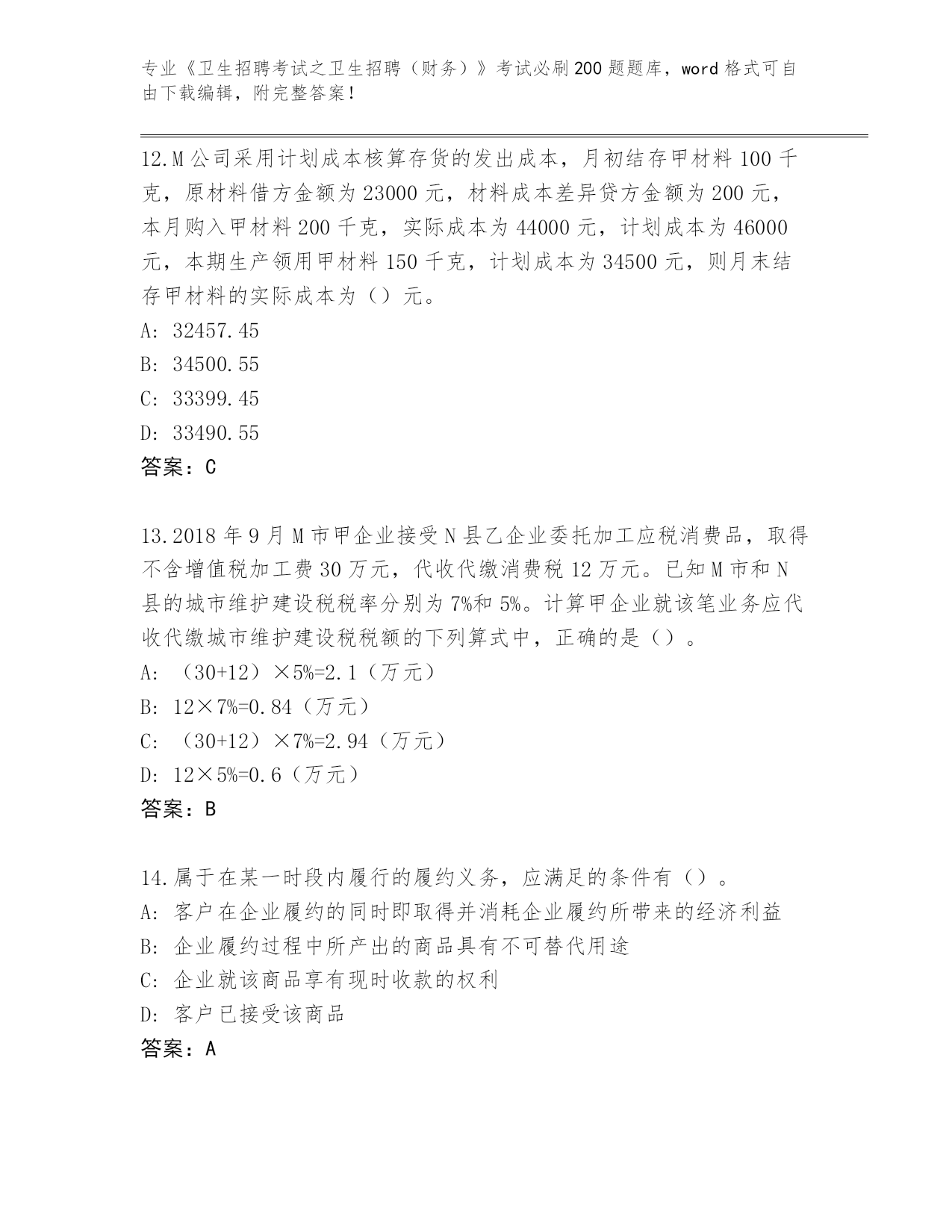 专业《卫生招聘考试之卫生招聘（财务）》考试必刷200题题库，word格式可自由下载编辑，附完整答案！

12.M公司采用计划成本核算存货的发出成本，月初结存甲材料100千克，原材料借方金额为23000元，材料成本差异贷方金额为200元，本月购入甲材料200千克，实际成本为44000元，计划成本为46000元，本期生产领用甲材料150千克，计划成本为34500元，则月末结存甲材料的实际成本为（）元。
A: 32457.45
B: 34500.55
C: 33399.45
D: 33490.55
答案：C

13.2018年9月M市甲企业接受N县乙企业委托加工应税消费品，取得不含增值税加工费30万元，代收代缴消费税12万元。已知M市和N县的城市维护建设税税率分别为7%和5%。计算甲企业就该笔业务应代收代缴城市维护建设税税额的下列算式中，正确的是（）。
A: （30+12）×5%=2.1（万元）
B: 12×7%=0.84（万元）
C: （30+12）×7%=2.94（万元）
D: 12×5%=0.6（万元）
答案：B

14.属于在某一时段内履行的履约义务，应满足的条件有（）。
A: 客户在企业履约的同时即取得并消耗企业履约所带来的经济利益
B: 企业履约过程中所产出的商品具有不可替代用途
C: 企业就该商品享有现时收款的权利
D: 客户已接受该商品
答案：A